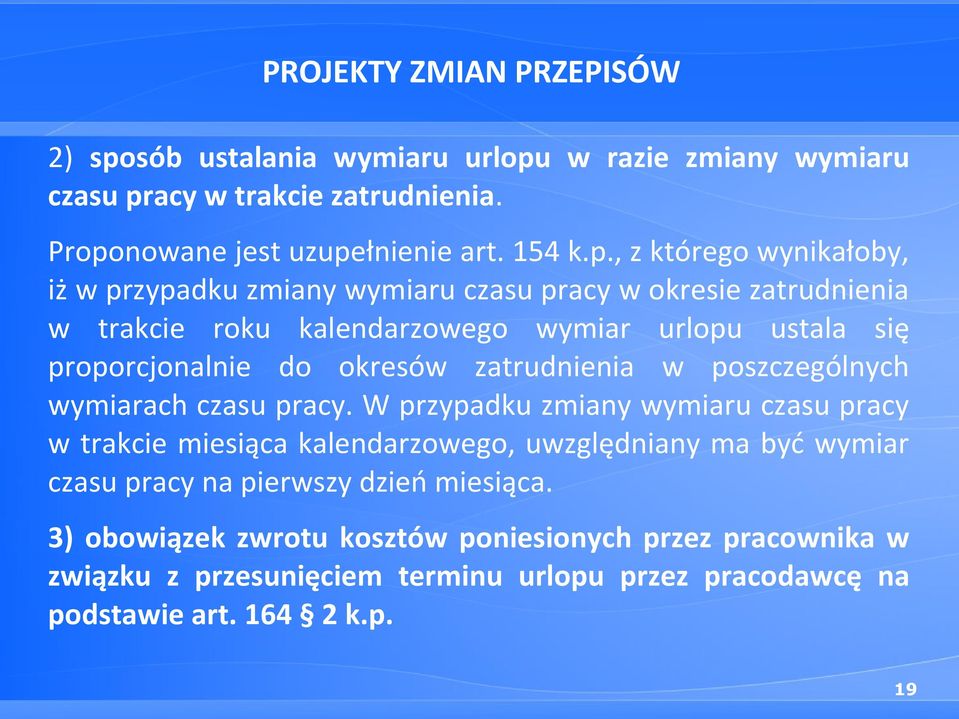 PROJEKTY ZMIAN PRZEPISÓW

2) sposób ustalania wymiaru urlopu w razie zmiany wymiaru czasu pracy w trakcie zatrudnienia.

Proponowane jest uzupełnienie art. 154 k.p., z którego wynikałoby, iż w przypadku zmiany wymiaru czasu pracy w okresie zatrudnienia w trakcie roku kalendarzowego wymiar urlopu ustala się proporcjonalnie do okresów zatrudnienia w poszczególnych wymiarach czasu pracy. W przypadku zmiany wymiaru czasu pracy w trakcie miesiąca kalendarzowego, uwzględniany ma być wymiar czasu pracy na pierwszy dzień miesiąca.

3) obowiązek zwrotu kosztów poniesionych przez pracownika w związku z przesunięciem terminu urlopu przez pracodawcę na podstawie art. 164 § 2 k.p.

19